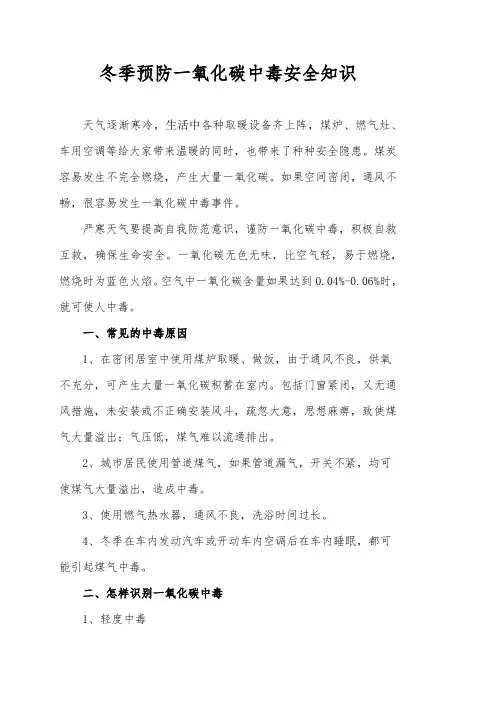 冬季预防一氧化碳中毒安全知识

天气逐渐寒冷，生活中各种取暖设备齐上阵，煤炉、燃气灶、车用空调等给大家带来温暖的同时，也带来了种种安全隐患。煤炭容易发生不完全燃烧，产生大量一氧化碳。如果空间密闭，通风不畅，很容易发生一氧化碳中毒事件。

严寒天气要提高自我防范意识，谨防一氧化碳中毒，积极自救互救，确保生命安全。一氧化碳无色无味，比空气轻，易于燃烧，燃烧时为蓝色火焰。空气中一氧化碳含量如果达到 0.04%-0.06%时，就可使人中毒。

一、常见的中毒原因

1、在密闭居室中使用煤炉取暖、做饭，由于通风不良，供氧不充分，可产生大量一氧化碳积蓄在室内。包括门窗紧闭，又无通风措施，未安装或不正确安装风斗，疏忽大意，思想麻痹，致使煤气大量溢出；气压低，煤气难以流通排出。

2、城市居民使用管道煤气，如果管道漏气，开关不紧，均可使煤气大量溢出，造成中毒。

3、使用燃气热水器，通风不良，洗浴时间过长。

4、冬季在车内发动汽车或开动车内空调后在车内睡眠，都可能引起煤气中毒。

二、怎样识别一氧化碳中毒

1、轻度中毒